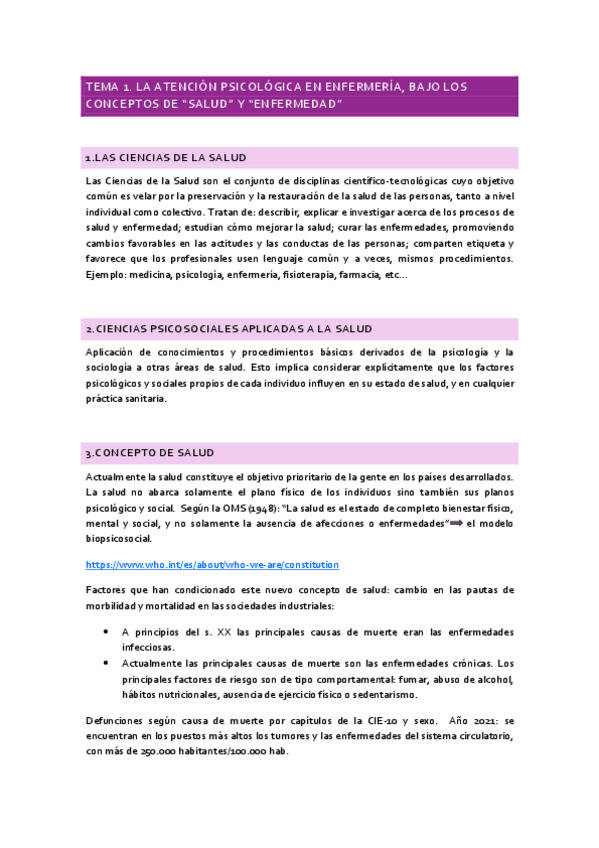 TEMA 1. LA ATENCIÓN PSICOLÓGICA EN ENFERMERÍA, BAJO LOS CONCEPTOS DE "SALUD" Y "ENFERMEDAD"

1.LAS CIENCIAS DE LA SALUD

Las Ciencias de la Salud son el conjunto de disciplinas científico-tecnológicas cuyo objetivo común es velar por la preservación y la restauración de la salud de las personas, tanto a nivel individual como colectivo. Tratan de: describir, explicar e investigar acerca de los procesos de salud y enfermedad; estudian cómo mejorar la salud; curar las enfermedades, promoviendo cambios favorables en las actitudes y las conductas de las personas; comparten etiqueta y favorece que los profesionales usen lenguaje común y a veces, mismos procedimientos. Ejemplo: medicina, psicología, enfermería, fisioterapia, farmacia, etc…

2.CIENCIAS PSICOSOCIALES APLICADAS A LA SALUD

Aplicación de conocimientos y procedimientos básicos derivados de la psicología y la sociología a otras áreas de salud. Esto implica considerar explícitamente que los factores psicológicos y sociales propios de cada individuo influyen en su estado de salud, y en cualquier práctica sanitaria.

3.CONCEPTO DE SALUD

Actualmente la salud constituye el objetivo prioritario de la gente en los países desarrollados. La salud no abarca solamente el plano físico de los individuos sino también sus planos psicológico y social. Según la OMS (1948): "La salud es el estado de completo bienestar físico, mental y social, y no solamente la ausencia de afecciones o enfermedades" ➡ el modelo biopsicosocial.

https://www.who.int/es/about/who-we-are/constitution

Factores que han condicionado este nuevo concepto de salud: cambio en las pautas de morbilidad y mortalidad en las sociedades industriales:

• A principios del s. XX las principales causas de muerte eran las enfermedades infecciosas.
• Actualmente las principales causas de muerte son las enfermedades crónicas. Los principales factores de riesgo son de tipo comportamental: fumar, abuso de alcohol, hábitos nutricionales, ausencia de ejercicio físico o sedentarismo.

Defunciones según causa de muerte por capítulos de la CIE-10 y sexo. Año 2021: se encuentran en los puestos más altos los tumores y las enfermedades del sistema circulatorio, con más de 250.000 habitantes/100.000 hab.